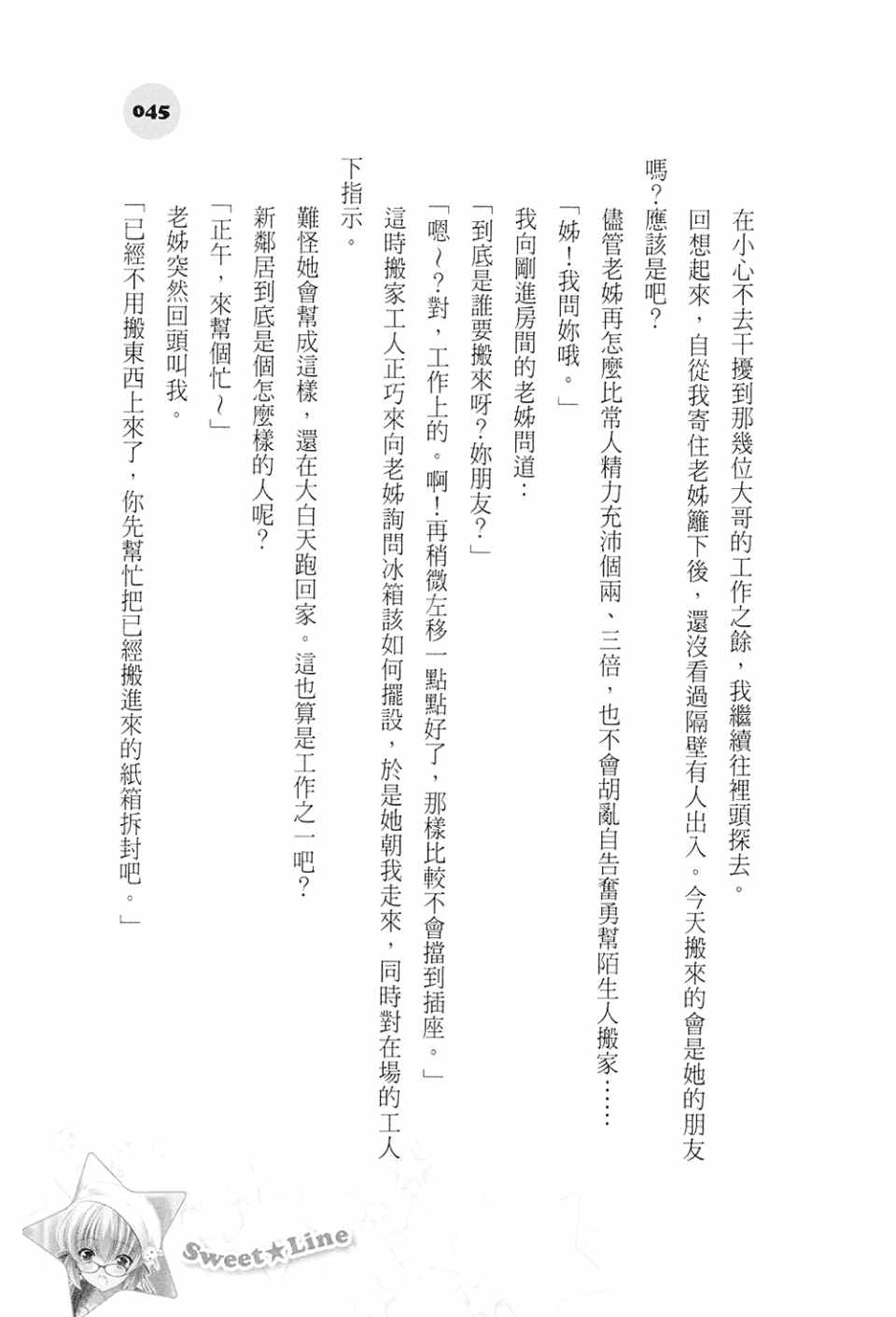 045

在小心不去干擾到那幾位大哥的工作之餘，我繼續往裡頭探去。

回想起來，自從我寄住老姊籬下後，還沒看過隔壁有人出入。今天搬來的會是她的朋友嗎？應該是吧？

儘管老姊再怎麼比常人精力充沛個兩、三倍，也不會胡亂自告奮勇幫陌生人搬家……

「姊！我問妳哦。」

我向剛進房間的老姊問道：

「到底是誰要搬來呀？妳朋友？」

「嗯～？對，工作上的。啊！再稍微左移一點點好了，那樣比較不會擋到插座。」

這時搬家工人正巧來向老姊詢問冰箱該如何擺設，於是她朝我走來，同時對在場的工人下指示。

難怪她會幫成這樣，還在大白天跑回家。這也算是工作之一吧？

新鄰居到底是個怎麼樣的人呢？

「正午，來幫個忙～」

老姊突然回頭叫我。

「已經不用搬東西上來了，你先幫忙把已經搬進來的紙箱拆封吧。」

Sweet★Line